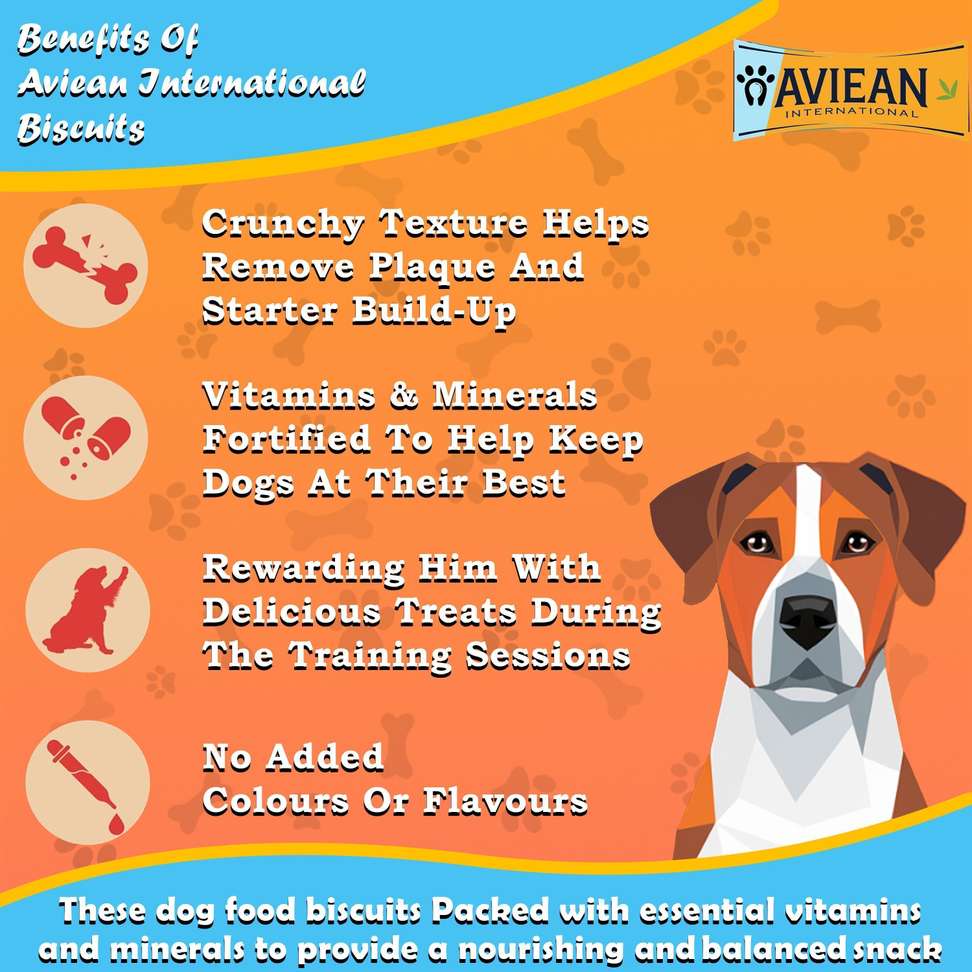 Benefits Of Aviean International Biscuits

AVIEAN
INTERNATIONAL

Crunchy Texture Helps Remove Plaque And Starter Build-Up

Vitamins & Minerals Fortified To Help Keep Dogs At Their Best

Rewarding Him With Delicious Treats During The Training Sessions

No Added Colours Or Flavours

These dog food biscuits Packed with essential vitamins and minerals to provide a nourishing and balanced snack